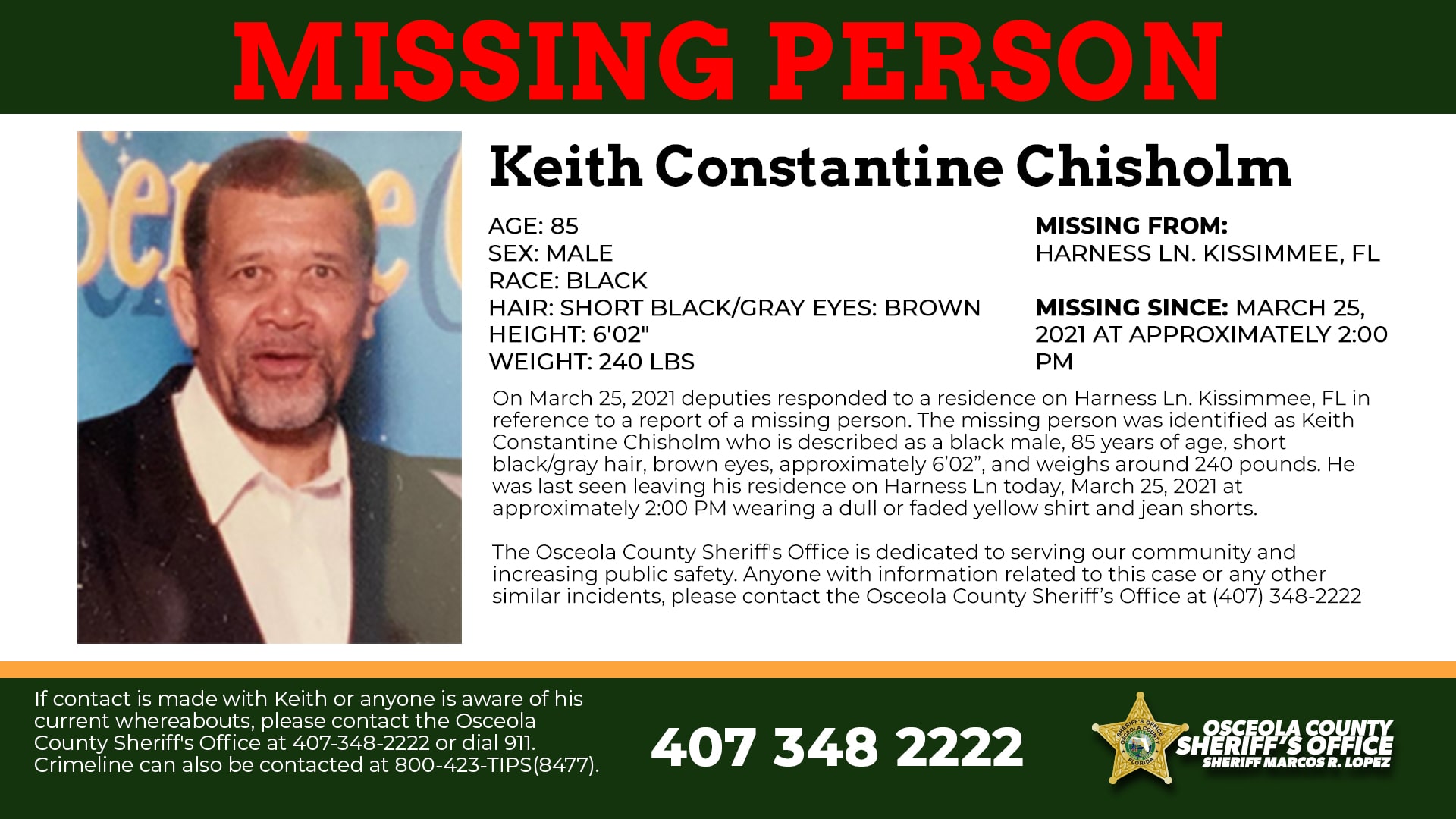 MISSING PERSON

Keith Constantine Chisholm

AGE: 85
SEX: MALE
RACE: BLACK
HAIR: SHORT BLACK/GRAY EYES: BROWN
HEIGHT: 6'02"
WEIGHT: 240 LBS

MISSING FROM:
HARNESS LN. KISSIMMEE, FL

MISSING SINCE: MARCH 25, 2021 AT APPROXIMATELY 2:00 PM

On March 25, 2021 deputies responded to a residence on Harness Ln. Kissimmee, FL in reference to a report of a missing person. The missing person was identified as Keith Constantine Chisholm who is described as a black male, 85 years of age, short black/gray hair, brown eyes, approximately 6'02", and weighs around 240 pounds. He was last seen leaving his residence on Harness Ln today, March 25, 2021 at approximately 2:00 PM wearing a dull or faded yellow shirt and jean shorts.

The Osceola County Sheriff's Office is dedicated to serving our community and increasing public safety. Anyone with information related to this case or any other similar incidents, please contact the Osceola County Sheriff's Office at (407) 348-2222

If contact is made with Keith or anyone is aware of his current whereabouts, please contact the Osceola County Sheriff's Office at 407-348-2222 or dial 911. Crimeline can also be contacted at 800-423-TIPS(8477).

407 348 2222

OSCEOLA COUNTY
SHERIFF'S OFFICE
SHERIFF MARCOS R. LOPEZ